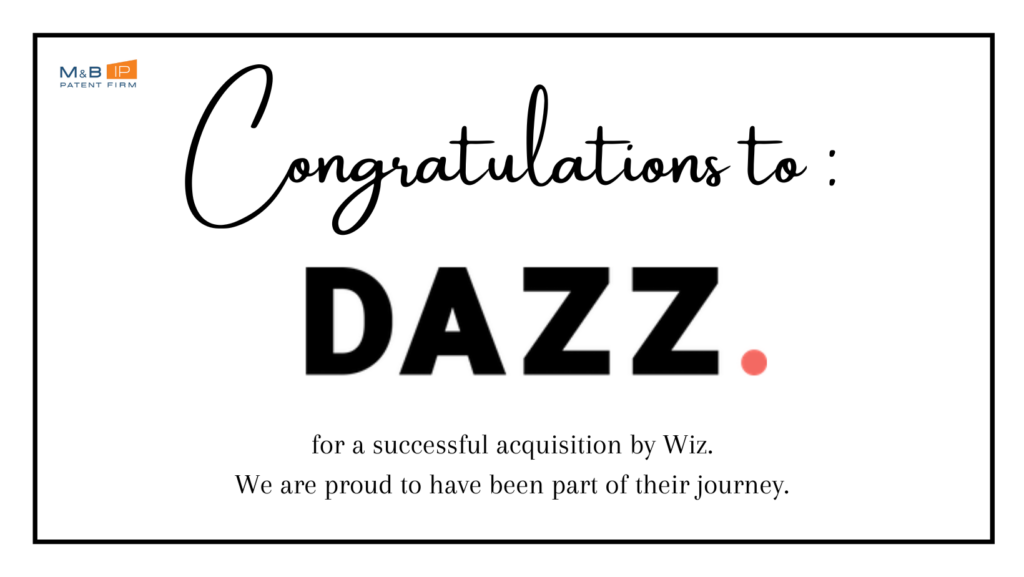 M&B IP
PATENT FIRM

Congratulations to :

DAZZ.

for a successful acquisition by Wiz.
We are proud to have been part of their journey.